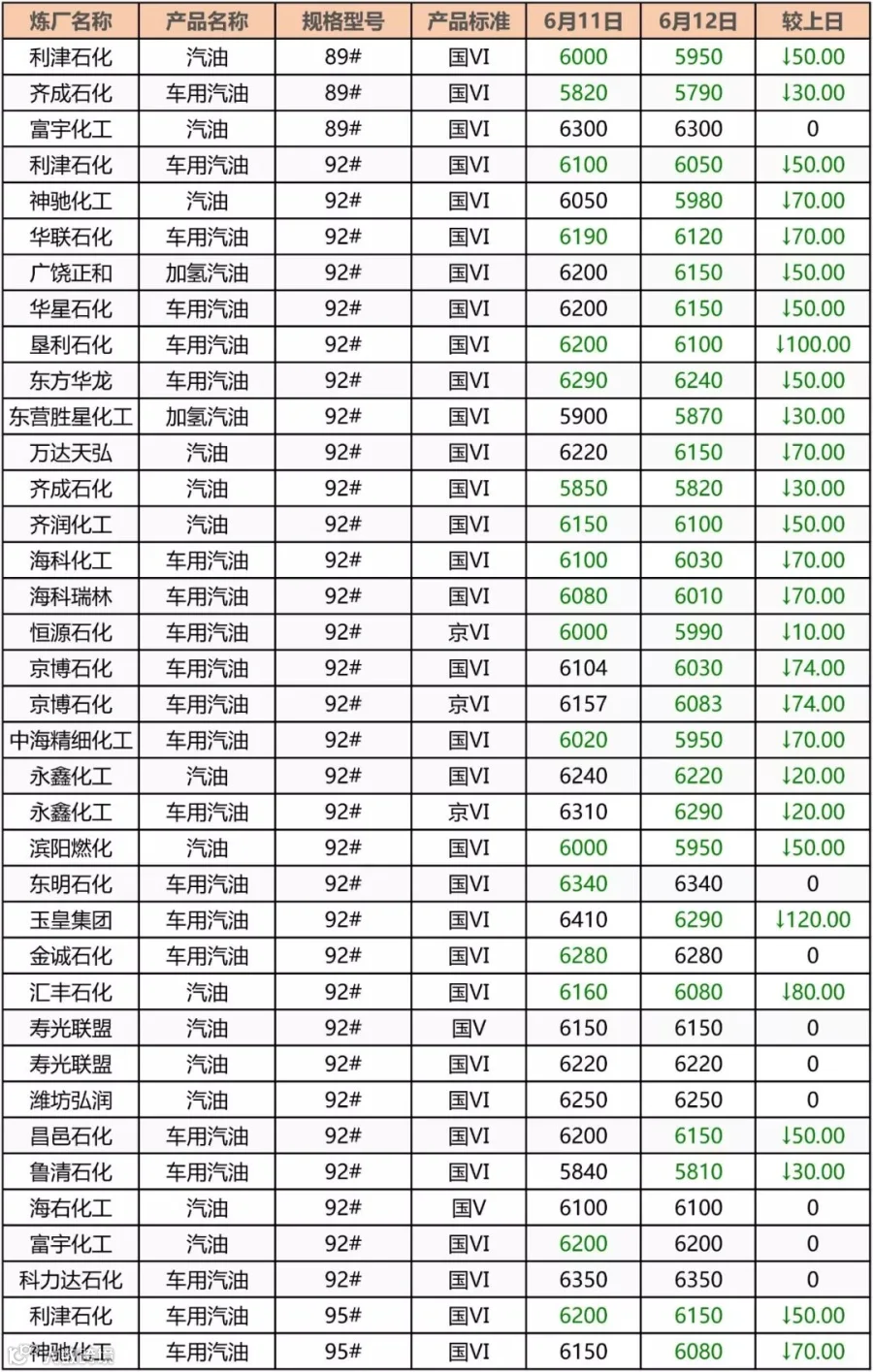 | 炼厂名称 | 产品名称 | 规格型号 | 产品标准 | 6月11日 | 6月12日 | 较上日 |
|---|---|---|---|---|---|---|
| 利津石化 | 汽油 | 89# | 国VI | 6000 | 5950 | ↓50.00 |
| 齐成石化 | 车用汽油 | 89# | 国VI | 5820 | 5790 | ↓30.00 |
| 富宇化工 | 汽油 | 89# | 国VI | 6300 | 6300 | 0 |
| 利津石化 | 车用汽油 | 92# | 国VI | 6100 | 6050 | ↓50.00 |
| 神驰化工 | 汽油 | 92# | 国VI | 6050 | 5980 | ↓70.00 |
| 华联石化 | 车用汽油 | 92# | 国VI | 6190 | 6120 | ↓70.00 |
| 广饶正和 | 加氢汽油 | 92# | 国VI | 6200 | 6150 | ↓50.00 |
| 华星石化 | 车用汽油 | 92# | 国VI | 6200 | 6150 | ↓50.00 |
| 垦利石化 | 车用汽油 | 92# | 国VI | 6200 | 6100 | ↓100.00 |
| 东方华龙 | 车用汽油 | 92# | 国VI | 6290 | 6240 | ↓50.00 |
| 东营胜星化工 | 加氢汽油 | 92# | 国VI | 5900 | 5870 | ↓30.00 |
| 万达天弘 | 汽油 | 92# | 国VI | 6220 | 6150 | ↓70.00 |
| 齐成石化 | 汽油 | 92# | 国VI | 5850 | 5820 | ↓30.00 |
| 齐润化工 | 汽油 | 92# | 国VI | 6150 | 6100 | ↓50.00 |
| 海科化工 | 车用汽油 | 92# | 国VI | 6100 | 6030 | ↓70.00 |
| 海科瑞林 | 车用汽油 | 92# | 国VI | 6080 | 6010 | ↓70.00 |
| 恒源石化 | 车用汽油 | 92# | 京VI | 6000 | 5990 | ↓10.00 |
| 京博石化 | 车用汽油 | 92# | 国VI | 6104 | 6030 | ↓74.00 |
| 京博石化 | 车用汽油 | 92# | 京VI | 6157 | 6083 | ↓74.00 |
| 中海精细化工 | 车用汽油 | 92# | 国VI | 6020 | 5950 | ↓70.00 |
| 永鑫化工 | 汽油 | 92# | 国VI | 6240 | 6220 | ↓20.00 |
| 永鑫化工 | 车用汽油 | 92# | 京VI | 6310 | 6290 | ↓20.00 |
| 滨阳燃化 | 汽油 | 92# | 国VI | 6000 | 5950 | ↓50.00 |
| 东明石化 | 车用汽油 | 92# | 国VI | 6340 | 6340 | 0 |
| 玉皇集团 | 车用汽油 | 92# | 国VI | 6410 | 6290 | ↓120.00 |
| 金诚石化 | 车用汽油 | 92# | 国VI | 6280 | 6280 | 0 |
| 汇丰石化 | 汽油 | 92# | 国VI | 6160 | 6080 | ↓80.00 |
| 寿光联盟 | 汽油 | 92# | 国V | 6150 | 6150 | 0 |
| 寿光联盟 | 汽油 | 92# | 国VI | 6220 | 6220 | 0 |
| 潍坊弘润 | 汽油 | 92# | 国VI | 6250 | 6250 | 0 |
| 昌邑石化 | 车用汽油 | 92# | 国VI | 6200 | 6150 | ↓50.00 |
| 鲁清石化 | 车用汽油 | 92# | 国VI | 5840 | 5810 | ↓30.00 |
| 海右化工 | 汽油 | 92# | 国V | 6100 | 6100 | 0 |
| 富宇化工 | 汽油 | 92# | 国VI | 6200 | 6200 | 0 |
| 科力达石化 | 车用汽油 | 92# | 国VI | 6350 | 6350 | 0 |
| 利津石化 | 车用汽油 | 95# | 国VI | 6200 | 6150 | ↓50.00 |
| 神驰化工 | 车用汽油 | 95# | 国VI | 6150 | 6080 | ↓70.00 |